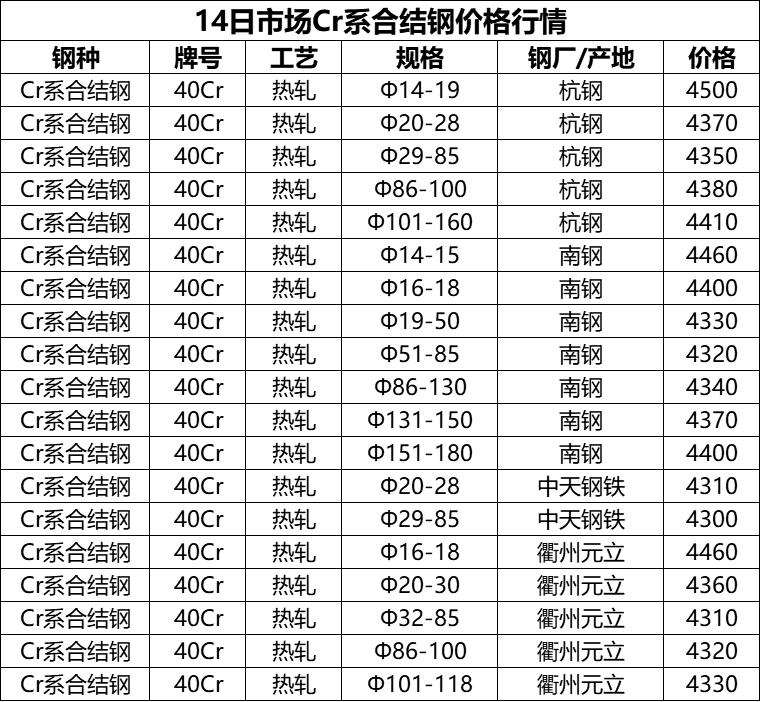 14日市场Cr系合结钢价格行情

| 钢种 | 牌号 | 工艺 | 规格 | 钢厂/产地 | 价格 |
|---|---|---|---|---|---|
| Cr系合结钢 | 40Cr | 热轧 | Φ14-19 | 杭钢 | 4500 |
| Cr系合结钢 | 40Cr | 热轧 | Φ20-28 | 杭钢 | 4370 |
| Cr系合结钢 | 40Cr | 热轧 | Φ29-85 | 杭钢 | 4350 |
| Cr系合结钢 | 40Cr | 热轧 | Φ86-100 | 杭钢 | 4380 |
| Cr系合结钢 | 40Cr | 热轧 | Φ101-160 | 杭钢 | 4410 |
| Cr系合结钢 | 40Cr | 热轧 | Φ14-15 | 南钢 | 4460 |
| Cr系合结钢 | 40Cr | 热轧 | Φ16-18 | 南钢 | 4400 |
| Cr系合结钢 | 40Cr | 热轧 | Φ19-50 | 南钢 | 4330 |
| Cr系合结钢 | 40Cr | 热轧 | Φ51-85 | 南钢 | 4320 |
| Cr系合结钢 | 40Cr | 热轧 | Φ86-130 | 南钢 | 4340 |
| Cr系合结钢 | 40Cr | 热轧 | Φ131-150 | 南钢 | 4370 |
| Cr系合结钢 | 40Cr | 热轧 | Φ151-180 | 南钢 | 4400 |
| Cr系合结钢 | 40Cr | 热轧 | Φ20-28 | 中天钢铁 | 4310 |
| Cr系合结钢 | 40Cr | 热轧 | Φ29-85 | 中天钢铁 | 4300 |
| Cr系合结钢 | 40Cr | 热轧 | Φ16-18 | 衢州元立 | 4460 |
| Cr系合结钢 | 40Cr | 热轧 | Φ20-30 | 衢州元立 | 4360 |
| Cr系合结钢 | 40Cr | 热轧 | Φ32-85 | 衢州元立 | 4310 |
| Cr系合结钢 | 40Cr | 热轧 | Φ86-100 | 衢州元立 | 4320 |
| Cr系合结钢 | 40Cr | 热轧 | Φ101-118 | 衢州元立 | 4330 |